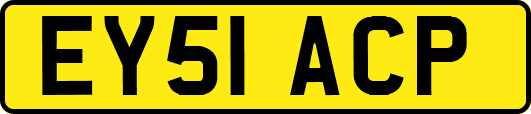 EY51 ACP